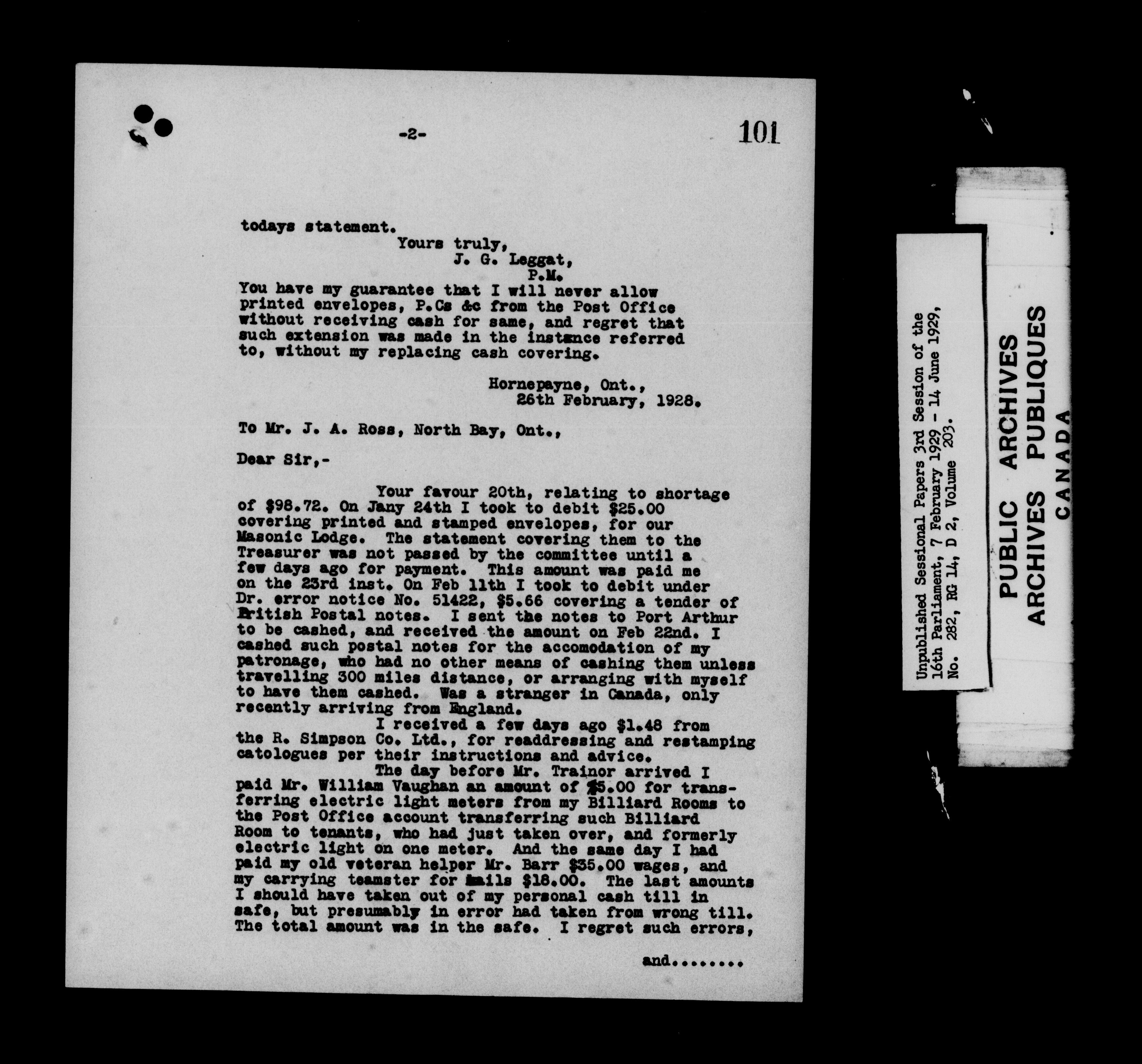 -2-

101

todays statement.

Yours truly,
J. G. Leggat,
P.M.

You have my guarantee that I will never allow printed envelopes, P.Cs &c from the Post Office without receiving cash for same, and regret that such extension was made in the instance referred to, without my replacing cash covering.

Hornepayne, Ont.,
26th February, 1928.

To Mr. J. A. Ross, North Bay, Ont.,

Dear Sir,-

Your favour 20th, relating to shortage of $98.72. On Jany 24th I took to debit $25.00 covering printed and stamped envelopes, for our Masonic Lodge. The statement covering them to the Treasurer was not passed by the committee until a few days ago for payment. This amount was paid me on the 23rd inst. On Feb 11th I took to debit under Dr. error notice No. 51422, $5.66 covering a tender of British Postal notes. I sent the notes to Port Arthur to be cashed, and received the amount on Feb 22nd. I cashed such postal notes for the accomodation of my patronage, who had no other means of cashing them unless travelling 300 miles distance, or arranging with myself to have them cashed. Was a stranger in Canada, only recently arriving from England.

I received a few days ago $1.48 from the R. Simpson Co. Ltd., for readdressing and restamping catologues per their instructions and advice.

The day before Mr. Trainor arrived I paid Mr. William Vaughan an amount of $5.00 for transferring electric light meters from my Billiard Rooms to the Post Office account transferring such Billiard Room to tenants, who had just taken over, and formerly electric light on one meter. And the same day I had paid my old veteran helper Mr. Barr $35.00 wages, and my carrying teamster for mails $18.00. The last amounts I should have taken out of my personal cash till in safe, but presumably in error had taken from wrong till. The total amount was in the safe. I regret such errors,

and........

Unpublished Sessional Papers 3rd Session of the 16th Parliament, 7 February 1929 - 14 June 1929, No. 282, RG 14, D 2, Volume 203.

PUBLIC ARCHIVES
ARCHIVES PUBLIQUES
CANADA